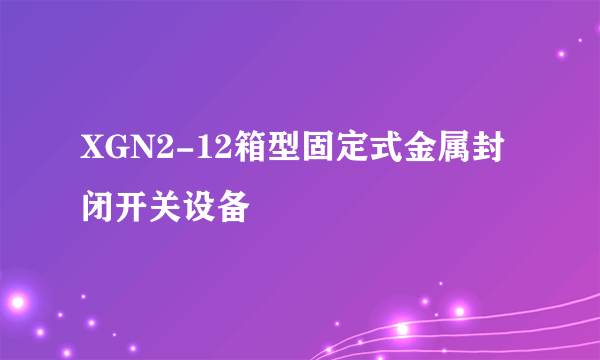 XGN2-12箱型固定式金属封闭开关设备